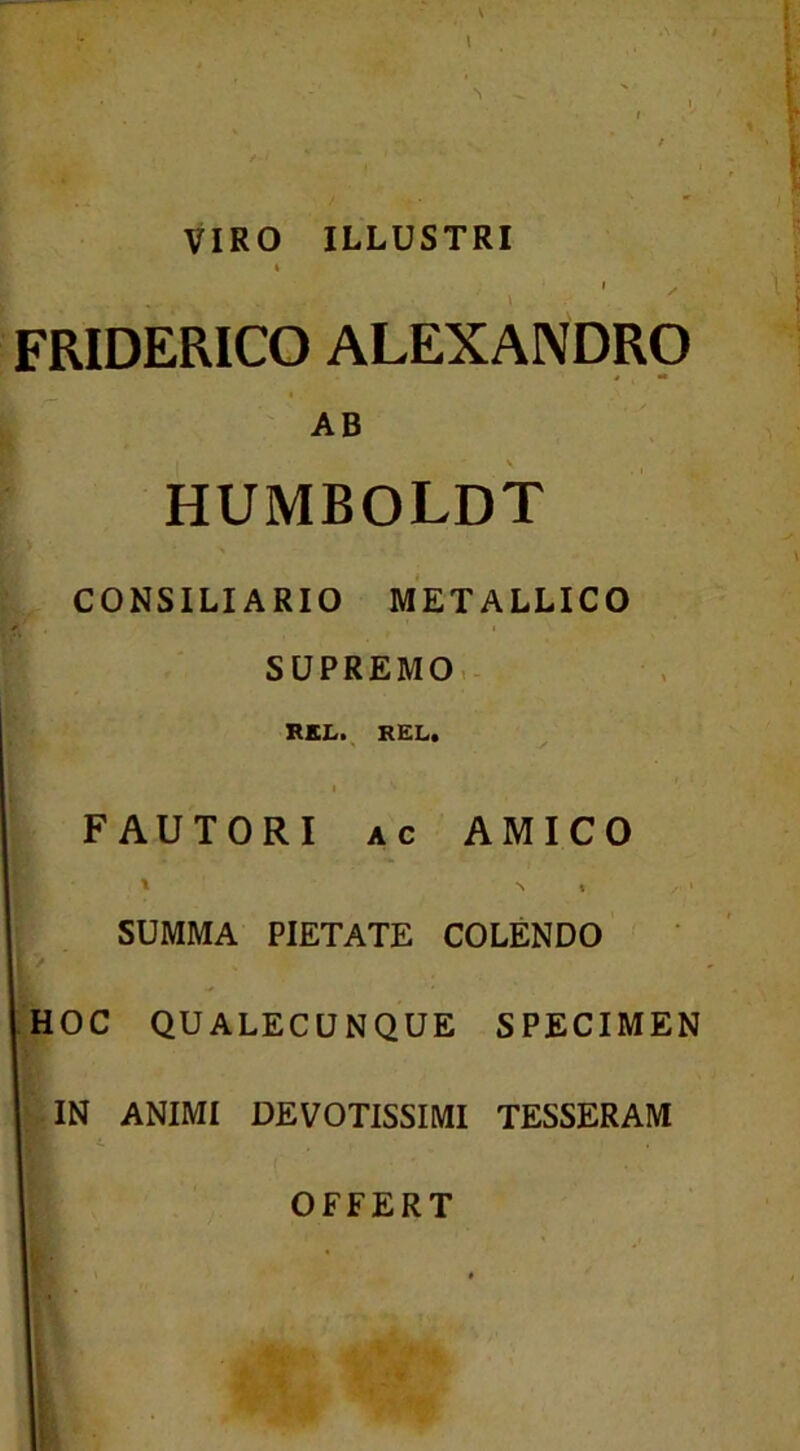 VIRO ILLUSTRI

FRIDERICO ALEXANDRO

AB

HUMBOLDT

CONSILIARIO METALLICO

SUPREMO

REL. REL.

FAUTORI AC AMICO

SUMMA PIETATE COLENDO

HOC QUALECUNQUE SPECIMEN

IN ANIMI DEVOTISSIMI TESSERAM

OFFERT